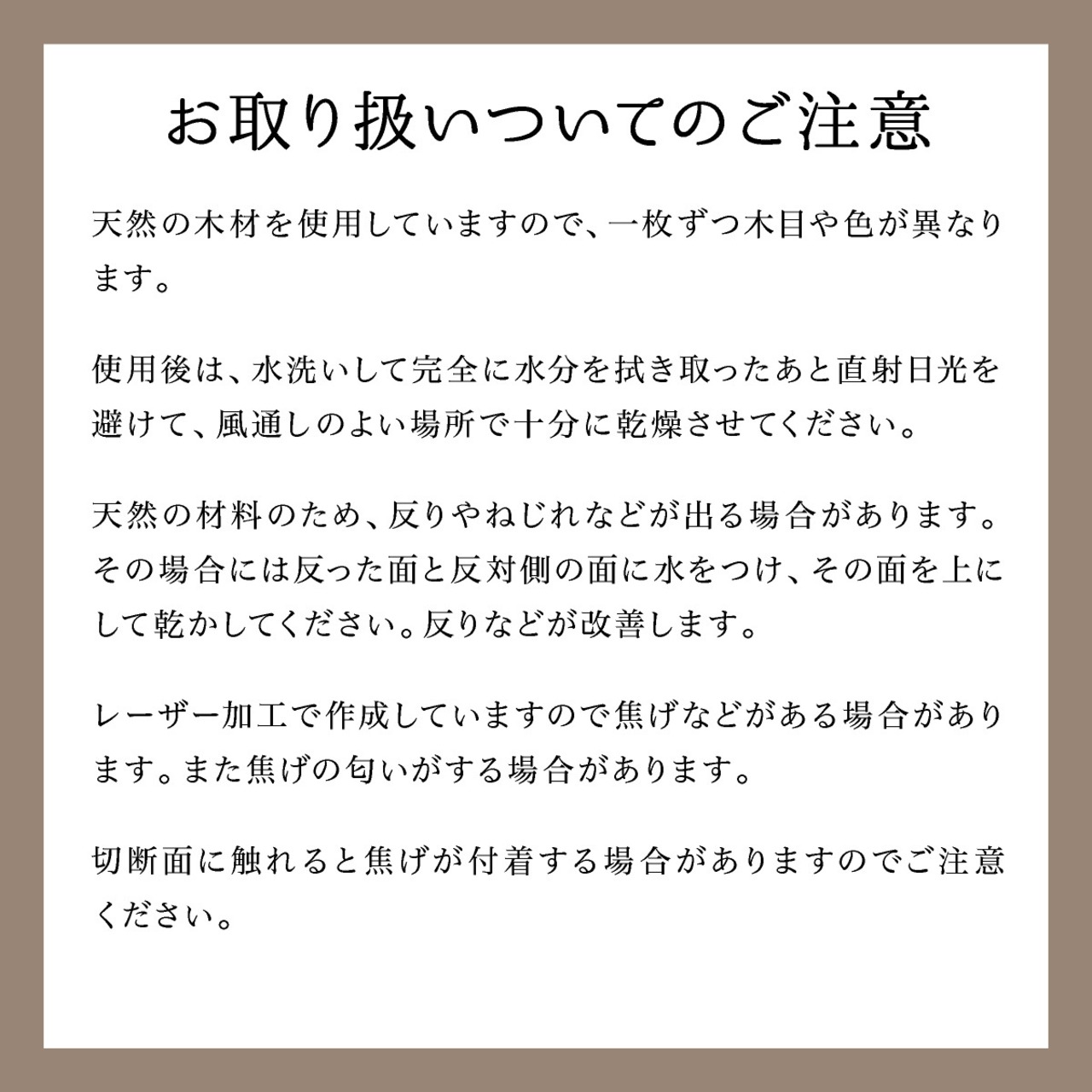 お取り扱いついてのご注意

天然の木材を使用していますので、一枚ずつ木目や色が異なります。

使用後は、水洗いして完全に水分を拭き取ったあと直射日光を避けて、風通しのよい場所で十分に乾燥させてください。

天然の材料のため、反りやねじれなどが出る場合があります。その場合には反った面と反対側の面に水をつけ、その面を上にして乾かしてください。反りなどが改善します。

レーザー加工で作成していますので焦げなどがある場合があります。また焦げの匂いがする場合があります。

切断面に触れると焦げが付着する場合がありますのでご注意ください。